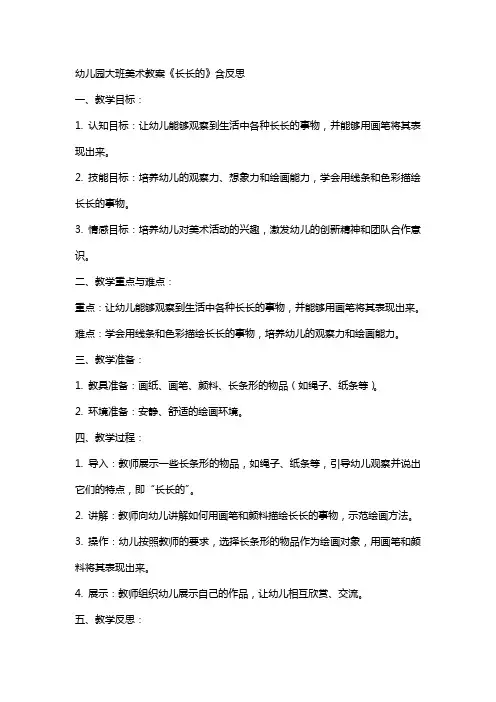 幼儿园大班美术教案《长长的》含反思

一、教学目标：

1. 认知目标：让幼儿能够观察到生活中各种长长的事物，并能够用画笔将其表现出来。

2. 技能目标：培养幼儿的观察力、想象力和绘画能力，学会用线条和色彩描绘长长的事物。

3. 情感目标：培养幼儿对美术活动的兴趣，激发幼儿的创新精神和团队合作意识。

二、教学重点与难点：

重点：让幼儿能够观察到生活中各种长长的事物，并能够用画笔将其表现出来。

难点：学会用线条和色彩描绘长长的事物，培养幼儿的观察力和绘画能力。

三、教学准备：

1. 教具准备：画纸、画笔、颜料、长条形的物品（如绳子、纸条等）。

2. 环境准备：安静、舒适的绘画环境。

四、教学过程：

1. 导入：教师展示一些长条形的物品，如绳子、纸条等，引导幼儿观察并说出它们的特点，即“长长的”。

2. 讲解：教师向幼儿讲解如何用画笔和颜料描绘长长的事物，示范绘画方法。

3. 操作：幼儿按照教师的要求，选择长条形的物品作为绘画对象，用画笔和颜料将其表现出来。

4. 展示：教师组织幼儿展示自己的作品，让幼儿相互欣赏、交流。

五、教学反思：